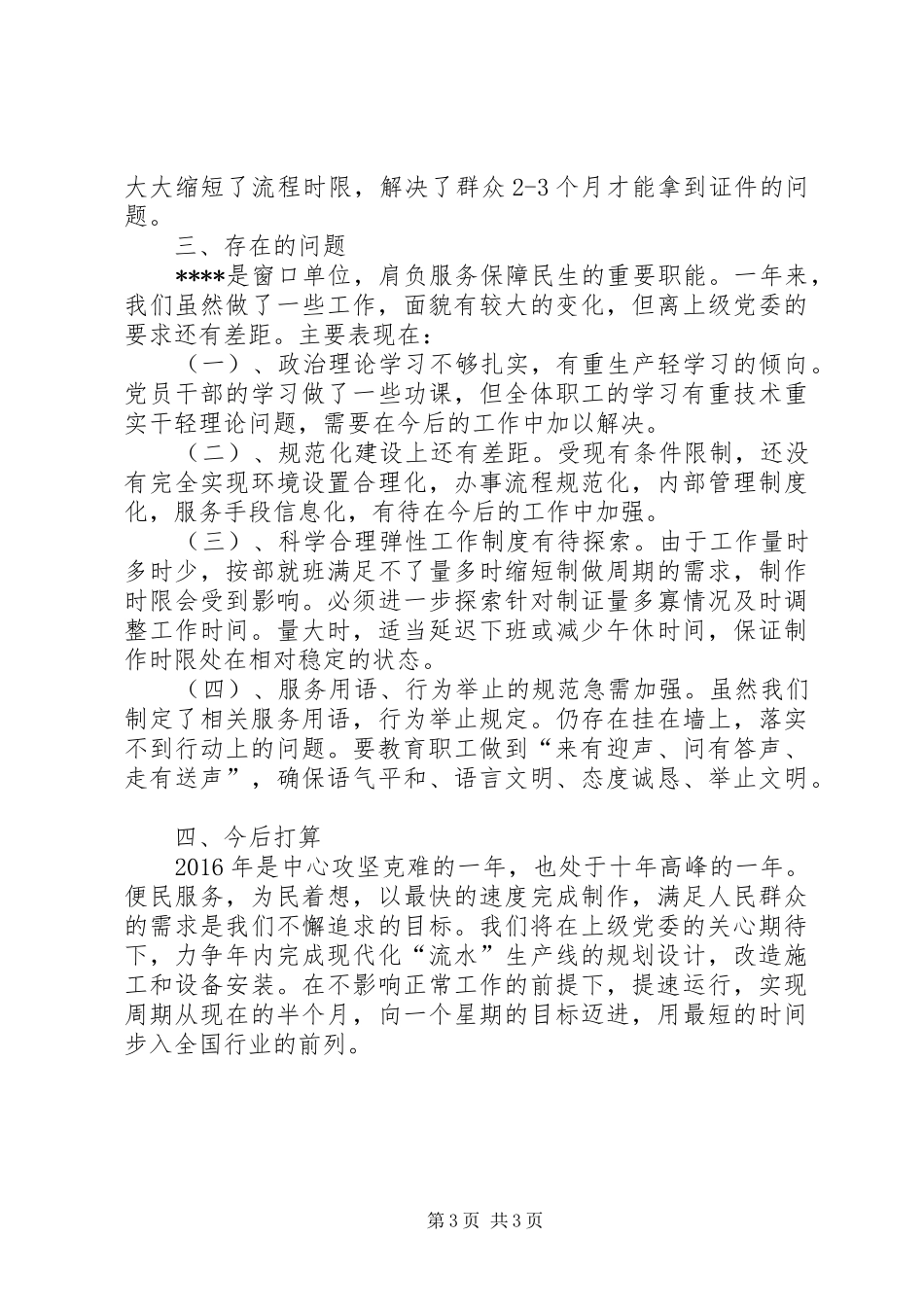 大大缩短了流程时限，解决了群众2-3个月才能拿到证件的问题。

三、存在的问题

****是窗口单位，肩负服务保障民生的重要职能。一年来，我们虽然做了一些工作，面貌有较大的变化，但离上级党委的要求还有差距。主要表现在：

（一）、政治理论学习不够扎实，有重生产轻学习的倾向。党员干部的学习做了一些功课，但全体职工的学习有重技术重实干轻理论问题，需要在今后的工作中加以解决。

（二）、规范化建设上还有差距。受现有条件限制，还没有完全实现环境设置合理化，办事流程规范化，内部管理制度化，服务手段信息化，有待在今后的工作中加强。

（三）、科学合理弹性工作制度有待探索。由于工作量时多时少，按部就班满足不了量多时缩短制做周期的需求，制作时限会受到影响。必须进一步探索针对制证量多寡情况及时调整工作时间。量大时，适当延迟下班或减少午休时间，保证制作时限处在相对稳定的状态。

（四）、服务用语、行为举止的规范急需加强。虽然我们制定了相关服务用语，行为举止规定。仍存在挂在墙上，落实不到行动上的问题。要教育职工做到“来有迎声、问有答声、走有送声”，确保语气平和、语言文明、态度诚恳、举止文明。

四、今后打算

2016年是中心攻坚克难的一年，也处于十年高峰的一年。便民服务，为民着想，以最快的速度完成制作，满足人民群众的需求是我们不懈追求的目标。我们将在上级党委的关心期待下，力争年内完成现代化“流水”生产线的规划设计，改造施工和设备安装。在不影响正常工作的前提下，提速运行，实现周期从现在的半个月，向一个星期的目标迈进，用最短的时间步入全国行业的前列。

第3页 共3页